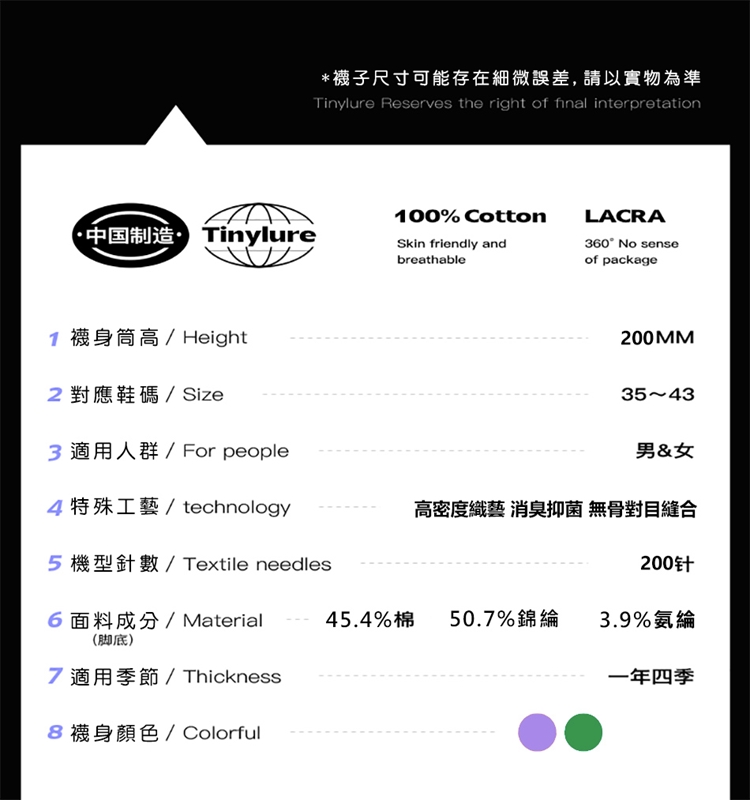 *襪子尺寸可能存在細微誤差，請以實物為準
Tinylure Reserves the right of final interpretation

·中国制造· Tinylure

100% Cotton
Skin friendly and breathable

LACRA
360° No sense of package

1 襪身筒高 / Height 200MM

2 對應鞋碼 / Size 35～43

3 適用人群 / For people 男&女

4 特殊工藝 / technology 高密度織藝 消臭抑菌 無骨對目縫合

5 機型針數 / Textile needles 200针

6 面料成分 / Material 45.4%棉 50.7%錦綸 3.9%氨綸
(脚底)

7 適用季節 / Thickness 一年四季

8 襪身顏色 / Colorful